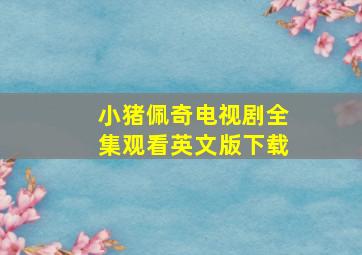 小猪佩奇电视剧全集观看英文版下载